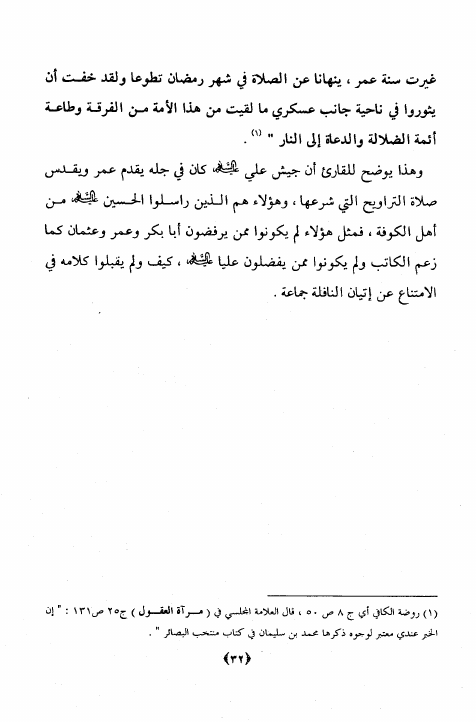 غيرت سنة عمر ، ينهانا عن الصلاة في شهر رمضان تطوعا ولقد خفت أن يثوروا في ناحية جانب عسكري ما لقيت من هذا الأمة من الفرقة وطاعة أئمة الضلالة والدعاة إلى النار " (١) .

وهذا يوضح للقارئ أن جيش علي عليه السلام كان في جله يقدم عمر ويقدس صلاة التراويح التي شرعها ، وهؤلاء هم الذين راسلوا الحسين عليه السلام من أهل الكوفة ، فمثل هؤلاء لم يكونوا ممن يرفضون أبا بكر وعمر وعثمان كما زعم الكاتب ولم يكونوا ممن يفضلون عليا عليه السلام ، كيف ولم يقبلوا كلامه في الامتناع عن إتيان النافلة جماعة .

(١) روضة الكافي أي ج ٨ ص ٥٠ ، قال العلامة المجلسي في ( مرآة العقول ) ج٢٥ ص١٣١ : " إن الخبر عندي معتبر لوجوه ذكرها محمد بن سليمان في كتاب منتخب البصائر " .

﴿٣٢﴾